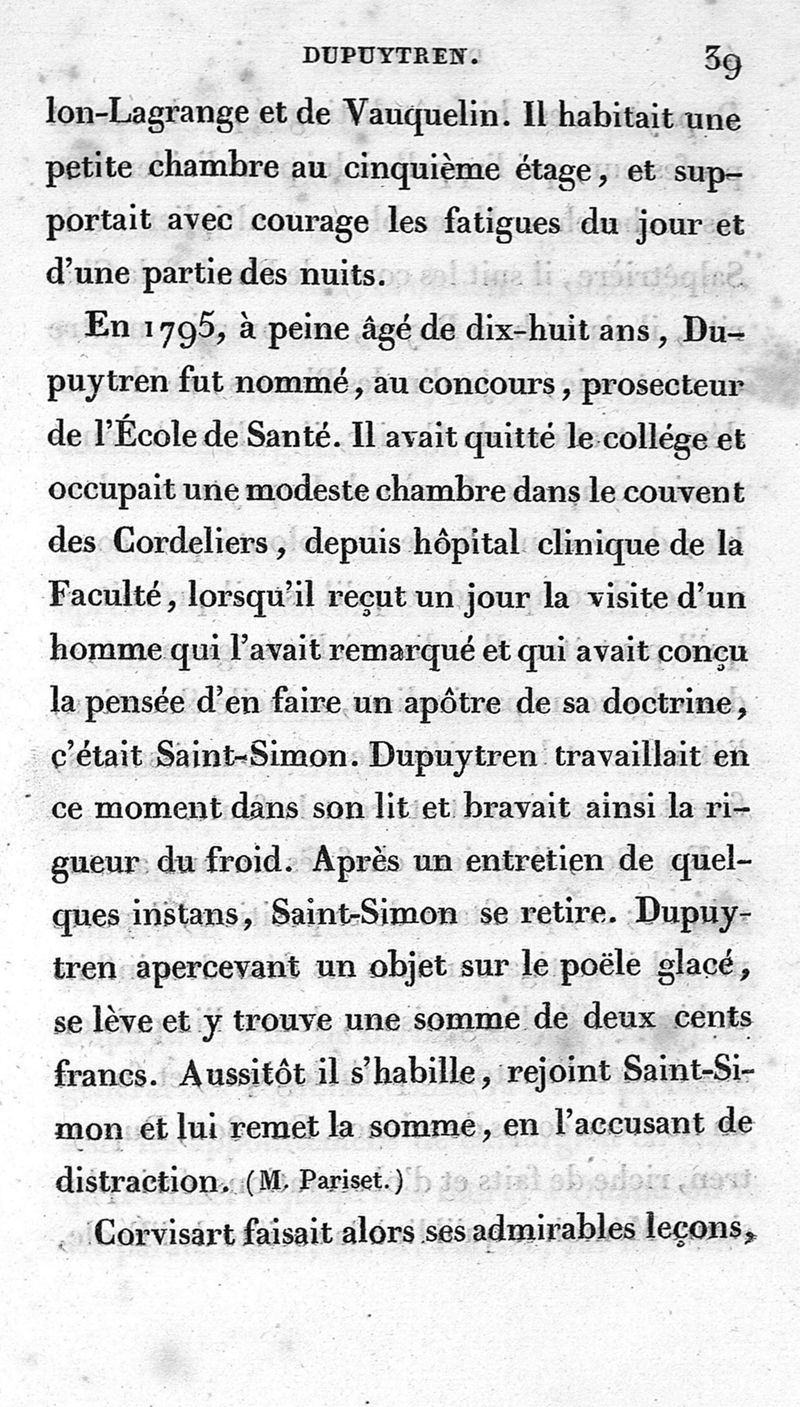 DUPUYTREN. 39

lon-Lagrange et de Vauquelin. Il habitait une petite chambre au cinquième étage, et supportait avec courage les fatigues du jour et d'une partie des nuits.

En 1795, à peine âgé de dix-huit ans, Dupuytren fut nommé, au concours, prosecteur de l'École de Santé. Il avait quitté le collége et occupait une modeste chambre dans le couvent des Cordeliers, depuis hôpital clinique de la Faculté, lorsqu'il reçut un jour la visite d'un homme qui l'avait remarqué et qui avait conçu la pensée d'en faire un apôtre de sa doctrine, c'était Saint-Simon. Dupuytren travaillait en ce moment dans son lit et bravait ainsi la rigueur du froid. Après un entretien de quelques instans, Saint-Simon se retire. Dupuytren apercevant un objet sur le poële glacé, se lève et y trouve une somme de deux cents francs. Aussitôt il s'habille, rejoint Saint-Simon et lui remet la somme, en l'accusant de distraction. (M. Pariset.)

Corvisart faisait alors ses admirables leçons,